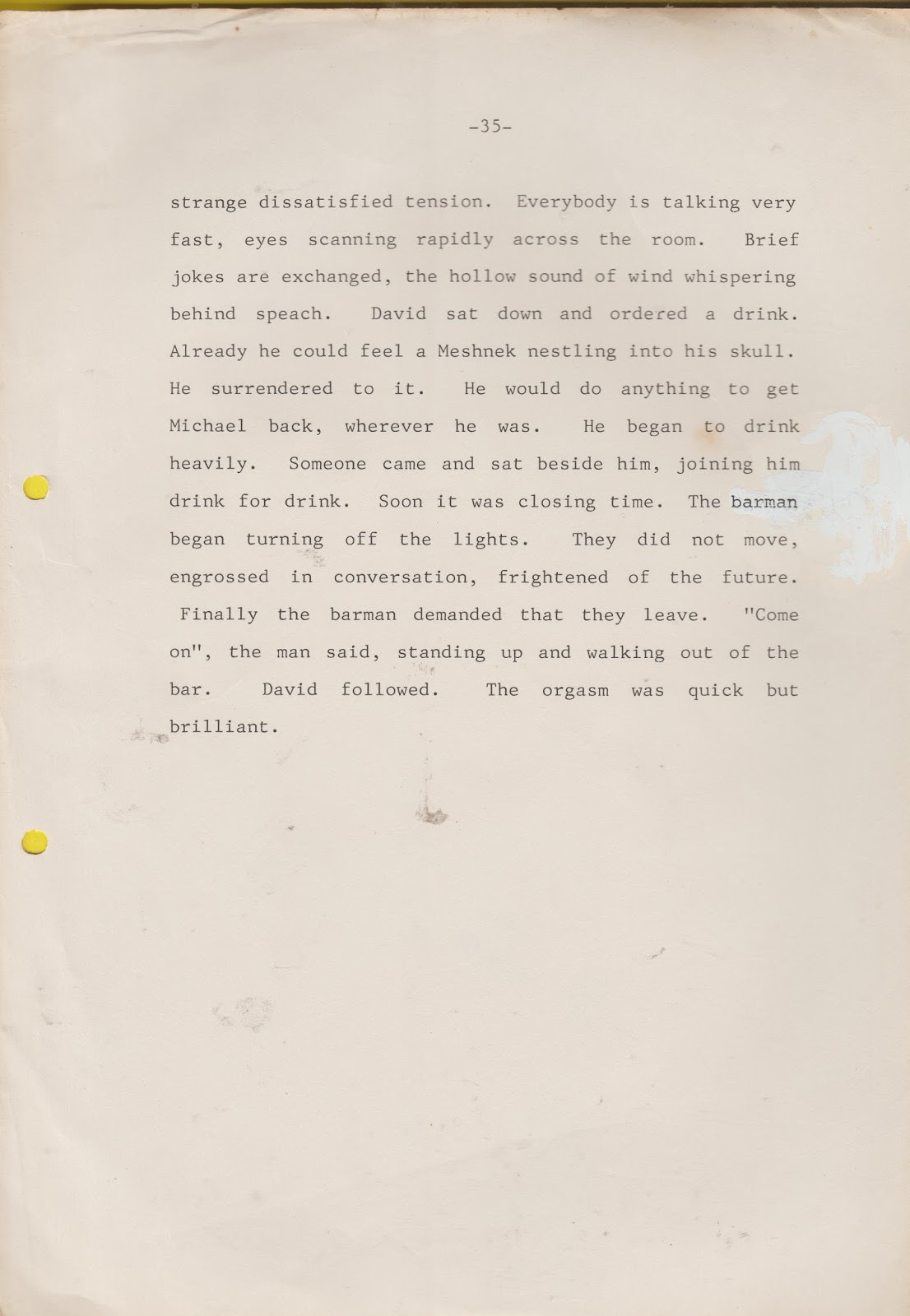 -35-

strange dissatisfied tension. Everybody is talking very fast, eyes scanning rapidly across the room. Brief jokes are exchanged, the hollow sound of wind whispering behind speach. David sat down and ordered a drink. Already he could feel a Meshnek nestling into his skull. He surrendered to it. He would do anything to get Michael back, wherever he was. He began to drink heavily. Someone came and sat beside him, joining him drink for drink. Soon it was closing time. The barman began turning off the lights. They did not move, engrossed in conversation, frightened of the future. Finally the barman demanded that they leave. "Come on", the man said, standing up and walking out of the bar. David followed. The orgasm was quick but brilliant.